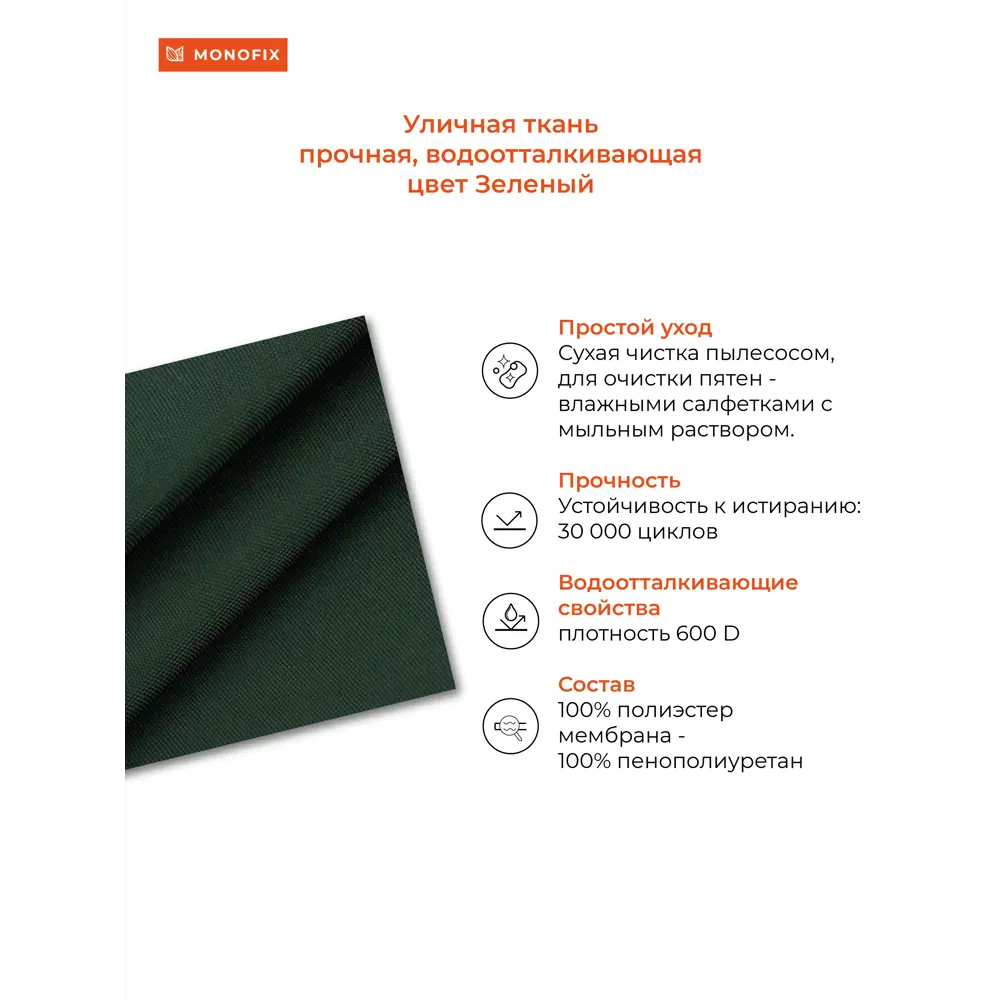 MONOFIX

Уличная ткань
прочная, водоотталкивающая
цвет Зеленый

Простой уход
Сухая чистка пылесосом, для очистки пятен - влажными салфетками с мыльным раствором.

Прочность
Устойчивость к истиранию: 30 000 циклов

Водоотталкивающие свойства
плотность 600 D

Состав
100% полиэстер
мембрана -
100% пенополиуретан